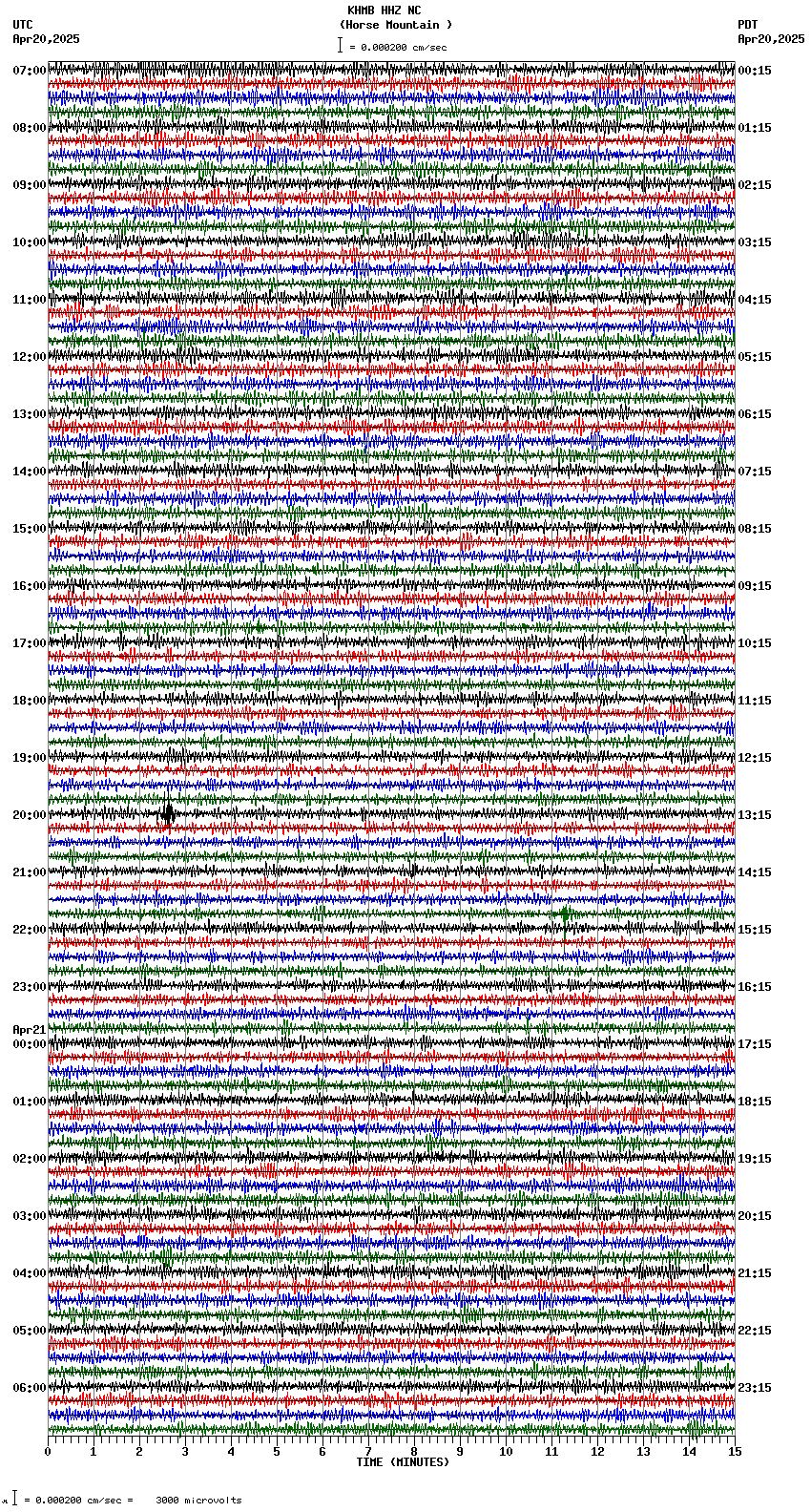 KHMB HHZ NC
(Horse Mountain )
= 0.000200 cm/sec

UTC
Apr20,2025

PDT
Apr20,2025

07:00
08:00
09:00
10:00
11:00
12:00
13:00
14:00
15:00
16:00
17:00
18:00
19:00
20:00
21:00
22:00
23:00
Apr21
00:00
01:00
02:00
03:00
04:00
05:00
06:00

00:15
01:15
02:15
03:15
04:15
05:15
06:15
07:15
08:15
09:15
10:15
11:15
12:15
13:15
14:15
15:15
16:15
17:15
18:15
19:15
20:15
21:15
22:15
23:15

0 1 2 3 4 5 6 7 8 9 10 11 12 13 14 15
TIME (MINUTES)

= 0.000200 cm/sec = 3000 microvolts